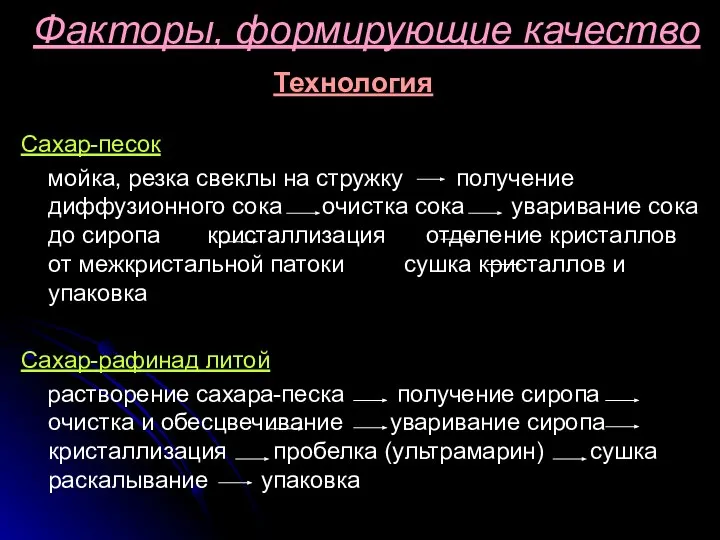 Факторы, формирующие качество

Технология

Сахар-песок

мойка, резка свеклы на стружку → получение диффузионного сока → очистка сока → уваривание сока до сиропа → кристаллизация → отделение кристаллов от межкристальной патоки → сушка кристаллов и упаковка

Сахар-рафинад литой

растворение сахара-песка → получение сиропа → очистка и обесцвечивание → уваривание сиропа → кристаллизация → пробелка (ультрамарин) → сушка раскалывание → упаковка